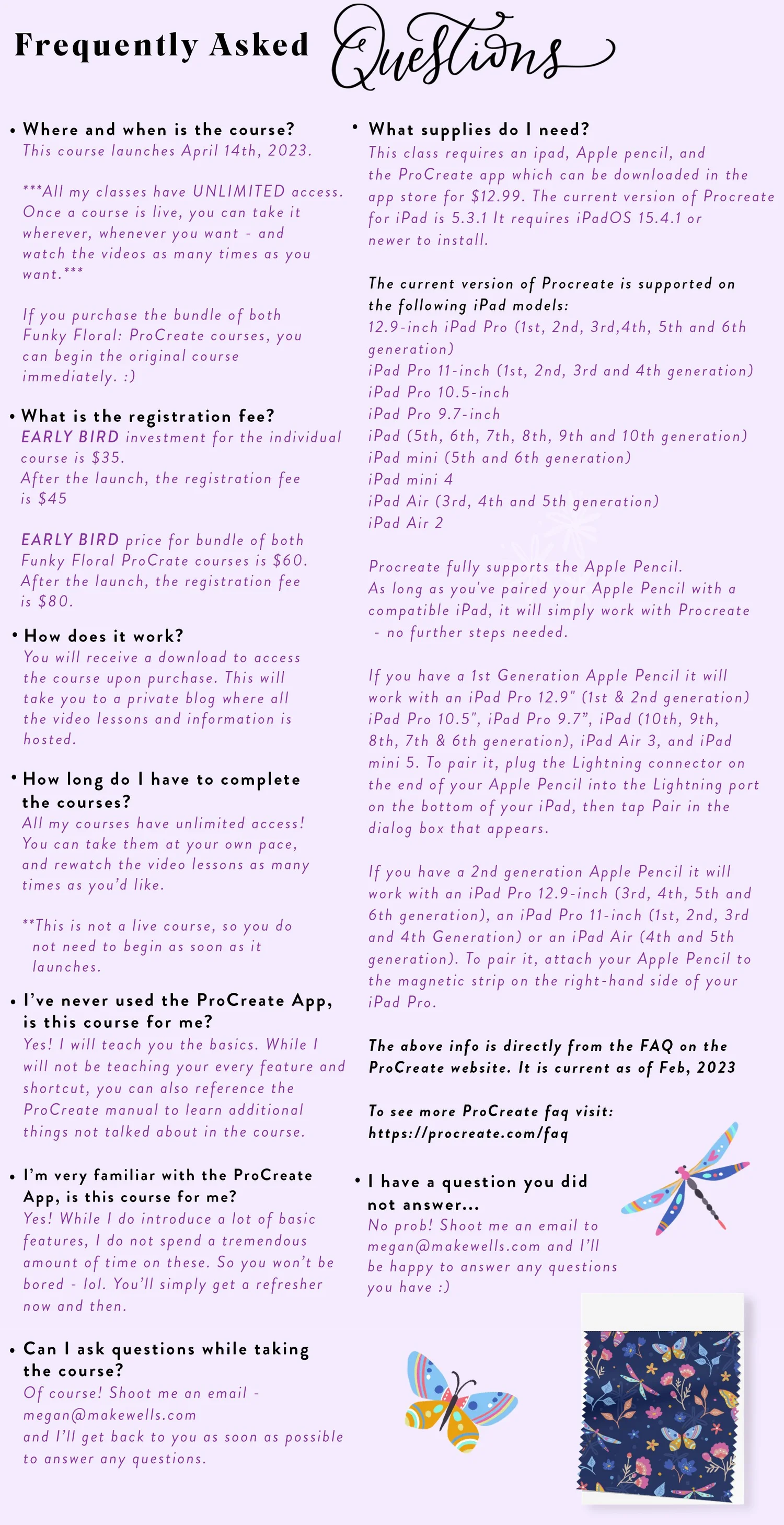 Frequently Asked Questions

• Where and when is the course?
This course launches April 14th, 2023.

***All my classes have UNLIMITED access. Once a course is live, you can take it wherever, whenever you want - and watch the videos as many times as you want.***

If you purchase the bundle of both Funky Floral: ProCreate courses, you can begin the original course immediately. :)

• What is the registration fee?
EARLY BIRD investment for the individual course is $35.
After the launch, the registration fee is $45

EARLY BIRD price for bundle of both Funky Floral ProCrate courses is $60.
After the launch, the registration fee is $80.

• How does it work?
You will receive a download to access the course upon purchase. This will take you to a private blog where all the video lessons and information is hosted.

• How long do I have to complete the courses?
All my courses have unlimited access! You can take them at your own pace, and rewatch the video lessons as many times as you'd like.

**This is not a live course, so you do not need to begin as soon as it launches.

• I've never used the ProCreate App, is this course for me?
Yes! I will teach you the basics. While I will not be teaching your every feature and shortcut, you can also reference the ProCreate manual to learn additional things not talked about in the course.

• I'm very familiar with the ProCreate App, is this course for me?
Yes! While I do introduce a lot of basic features, I do not spend a tremendous amount of time on these. So you won't be bored - lol. You'll simply get a refresher now and then.

• Can I ask questions while taking the course?
Of course! Shoot me an email - megan@makewells.com
and I'll get back to you as soon as possible to answer any questions.

• What supplies do I need?
This class requires an ipad, Apple pencil, and the ProCreate app which can be downloaded in the app store for $12.99. The current version of Procreate for iPad is 5.3.1 It requires iPadOS 15.4.1 or newer to install.

The current version of Procreate is supported on the following iPad models:
12.9-inch iPad Pro (1st, 2nd, 3rd,4th, 5th and 6th generation)
iPad Pro 11-inch (1st, 2nd, 3rd and 4th generation)
iPad Pro 10.5-inch
iPad Pro 9.7-inch
iPad (5th, 6th, 7th, 8th, 9th and 10th generation)
iPad mini (5th and 6th generation)
iPad mini 4
iPad Air (3rd, 4th and 5th generation)
iPad Air 2

Procreate fully supports the Apple Pencil.
As long as you've paired your Apple Pencil with a compatible iPad, it will simply work with Procreate - no further steps needed.

If you have a 1st Generation Apple Pencil it will work with an iPad Pro 12.9" (1st & 2nd generation) iPad Pro 10.5", iPad Pro 9.7", iPad (10th, 9th, 8th, 7th & 6th generation), iPad Air 3, and iPad mini 5. To pair it, plug the Lightning connector on the end of your Apple Pencil into the Lightning port on the bottom of your iPad, then tap Pair in the dialog box that appears.

If you have a 2nd generation Apple Pencil it will work with an iPad Pro 12.9-inch (3rd, 4th, 5th and 6th generation), an iPad Pro 11-inch (1st, 2nd, 3rd and 4th Generation) or an iPad Air (4th and 5th generation). To pair it, attach your Apple Pencil to the magnetic strip on the right-hand side of your iPad Pro.

The above info is directly from the FAQ on the ProCreate website. It is current as of Feb, 2023

To see more ProCreate faq visit:
https://procreate.com/faq

• I have a question you did not answer...
No prob! Shoot me an email to megan@makewells.com and I'll be happy to answer any questions you have :)